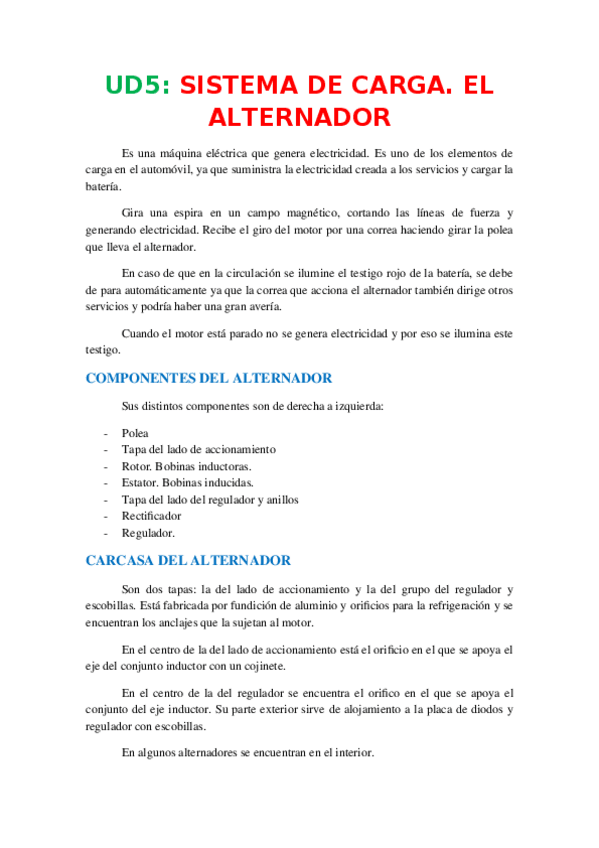 UD5: SISTEMA DE CARGA. EL ALTERNADOR

Es una máquina eléctrica que genera electricidad. Es uno de los elementos de carga en el automóvil, ya que suministra la electricidad creada a los servicios y cargar la batería.

Gira una espira en un campo magnético, cortando las líneas de fuerza y generando electricidad. Recibe el giro del motor por una correa haciendo girar la polea que lleva el alternador.

En caso de que en la circulación se ilumine el testigo rojo de la batería, se debe de para automáticamente ya que la correa que acciona el alternador también dirige otros servicios y podría haber una gran avería.

Cuando el motor está parado no se genera electricidad y por eso se ilumina este testigo.

COMPONENTES DEL ALTERNADOR

Sus distintos componentes son de derecha a izquierda:

- Polea
- Tapa del lado de accionamiento
- Rotor. Bobinas inductoras.
- Estator. Bobinas inducidas.
- Tapa del lado del regulador y anillos
- Rectificador
- Regulador.

CARCASA DEL ALTERNADOR

Son dos tapas: la del lado de accionamiento y la del grupo del regulador y escobillas. Está fabricada por fundición de aluminio y orificios para la refrigeración y se encuentran los anclajes que la sujetan al motor.

En el centro de la del lado de accionamiento está el orificio en el que se apoya el eje del conjunto inductor con un cojinete.

En el centro de la del regulador se encuentra el orifico en el que se apoya el conjunto del eje inductor. Su parte exterior sirve de alojamiento a la placa de diodos y regulador con escobillas.

En algunos alternadores se encuentran en el interior.